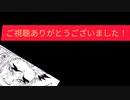 ご視聴ありがとうございました！